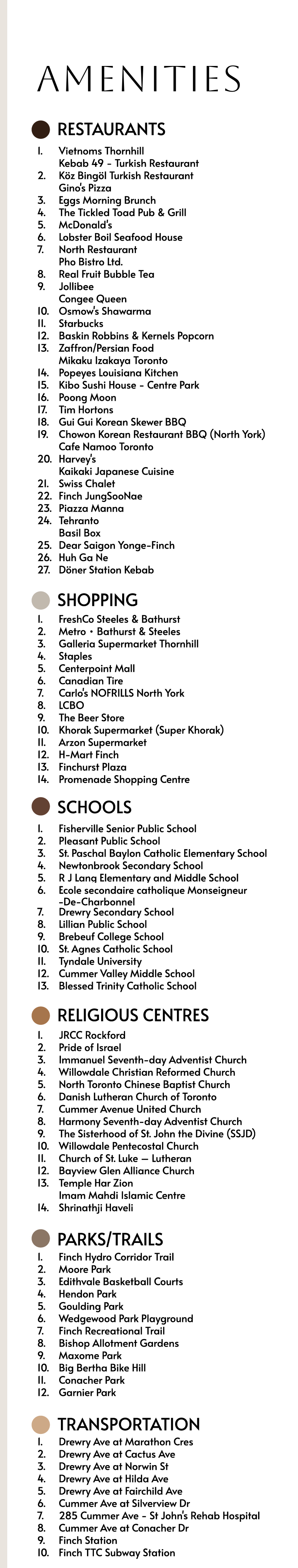 AMENITIES

RESTAURANTS

1. Vietnoms Thornhill
Kebab 49 - Turkish Restaurant
2. Köz Bingöl Turkish Restaurant
Gino's Pizza
3. Eggs Morning Brunch
4. The Tickled Toad Pub & Grill
5. McDonald's
6. Lobster Boil Seafood House
7. North Restaurant
Pho Bistro Ltd.
8. Real Fruit Bubble Tea
9. Jollibee
Congee Queen
10. Osmow's Shawarma
11. Starbucks
12. Baskin Robbins & Kernels Popcorn
13. Zaffron/Persian Food
Mikaku Izakaya Toronto
14. Popeyes Louisiana Kitchen
15. Kibo Sushi House - Centre Park
16. Poong Moon
17. Tim Hortons
18. Gui Gui Korean Skewer BBQ
19. Chowon Korean Restaurant BBQ (North York)
Cafe Namoo Toronto
20. Harvey's
Kaikaki Japanese Cuisine
21. Swiss Chalet
22. Finch JungSooNae
23. Piazza Manna
24. Tehranto
Basil Box
25. Dear Saigon Yonge-Finch
26. Huh Ga Ne
27. Döner Station Kebab

SHOPPING

1. FreshCo Steeles & Bathurst
2. Metro • Bathurst & Steeles
3. Galleria Supermarket Thornhill
4. Staples
5. Centerpoint Mall
6. Canadian Tire
7. Carlo's NOFRILLS North York
8. LCBO
9. The Beer Store
10. Khorak Supermarket (Super Khorak)
11. Arzon Supermarket
12. H-Mart Finch
13. Finchurst Plaza
14. Promenade Shopping Centre

SCHOOLS

1. Fisherville Senior Public School
2. Pleasant Public School
3. St. Paschal Baylon Catholic Elementary School
4. Newtonbrook Secondary School
5. R J Lang Elementary and Middle School
6. Ecole secondaire catholique Monseigneur -De-Charbonnel
7. Drewry Secondary School
8. Lillian Public School
9. Brebeuf College School
10. St. Agnes Catholic School
11. Tyndale University
12. Cummer Valley Middle School
13. Blessed Trinity Catholic School

RELIGIOUS CENTRES

1. JRCC Rockford
2. Pride of Israel
3. Immanuel Seventh-day Adventist Church
4. Willowdale Christian Reformed Church
5. North Toronto Chinese Baptist Church
6. Danish Lutheran Church of Toronto
7. Cummer Avenue United Church
8. Harmony Seventh-day Adventist Church
9. The Sisterhood of St. John the Divine (SSJD)
10. Willowdale Pentecostal Church
11. Church of St. Luke — Lutheran
12. Bayview Glen Alliance Church
13. Temple Har Zion
Imam Mahdi Islamic Centre
14. Shrinathji Haveli

PARKS/TRAILS

1. Finch Hydro Corridor Trail
2. Moore Park
3. Edithvale Basketball Courts
4. Hendon Park
5. Goulding Park
6. Wedgewood Park Playground
7. Finch Recreational Trail
8. Bishop Allotment Gardens
9. Maxome Park
10. Big Bertha Bike Hill
11. Conacher Park
12. Garnier Park

TRANSPORTATION

1. Drewry Ave at Marathon Cres
2. Drewry Ave at Cactus Ave
3. Drewry Ave at Norwin St
4. Drewry Ave at Hilda Ave
5. Drewry Ave at Fairchild Ave
6. Cummer Ave at Silverview Dr
7. 285 Cummer Ave - St John's Rehab Hospital
8. Cummer Ave at Conacher Dr
9. Finch Station
10. Finch TTC Subway Station